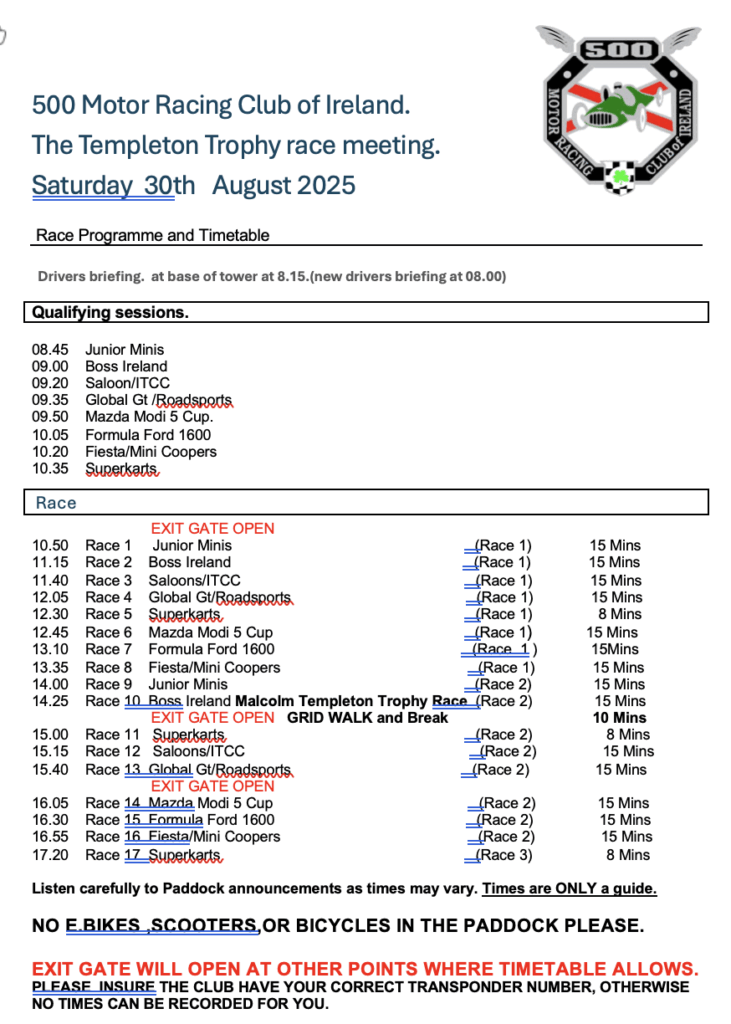 500 MOTOR RACING CLUB of IRELAND

500 Motor Racing Club of Ireland.
The Templeton Trophy race meeting.
Saturday 30th August 2025

Race Programme and Timetable

Drivers briefing. at base of tower at 8.15.(new drivers briefing at 08.00)

Qualifying sessions.

08.45 Junior Minis
09.00 Boss Ireland
09.20 Saloon/ITCC
09.35 Global Gt /Roadsports
09.50 Mazda Modi 5 Cup.
10.05 Formula Ford 1600
10.20 Fiesta/Mini Coopers
10.35 Superkarts

Race

EXIT GATE OPEN
10.50 Race 1 Junior Minis (Race 1) 15 Mins
11.15 Race 2 Boss Ireland (Race 1) 15 Mins
11.40 Race 3 Saloons/ITCC (Race 1) 15 Mins
12.05 Race 4 Global Gt/Roadsports (Race 1) 15 Mins
12.30 Race 5 Superkarts (Race 1) 8 Mins
12.45 Race 6 Mazda Modi 5 Cup (Race 1) 15 Mins
13.10 Race 7 Formula Ford 1600 (Race 1 ) 15Mins
13.35 Race 8 Fiesta/Mini Coopers (Race 1) 15 Mins
14.00 Race 9 Junior Minis (Race 2) 15 Mins
14.25 Race 10 Boss Ireland Malcolm Templeton Trophy Race (Race 2) 15 Mins
EXIT GATE OPEN GRID WALK and Break 10 Mins
15.00 Race 11 Superkarts (Race 2) 8 Mins
15.15 Race 12 Saloons/ITCC (Race 2) 15 Mins
15.40 Race 13 Global Gt/Roadsports (Race 2) 15 Mins
EXIT GATE OPEN
16.05 Race 14 Mazda Modi 5 Cup (Race 2) 15 Mins
16.30 Race 15 Formula Ford 1600 (Race 2) 15 Mins
16.55 Race 16 Fiesta/Mini Coopers (Race 2) 15 Mins
17.20 Race 17 Superkarts (Race 3) 8 Mins

Listen carefully to Paddock announcements as times may vary. Times are ONLY a guide.

NO E.BIKES ,SCOOTERS,OR BICYCLES IN THE PADDOCK PLEASE.

EXIT GATE WILL OPEN AT OTHER POINTS WHERE TIMETABLE ALLOWS.
PLEASE INSURE THE CLUB HAVE YOUR CORRECT TRANSPONDER NUMBER, OTHERWISE NO TIMES CAN BE RECORDED FOR YOU.